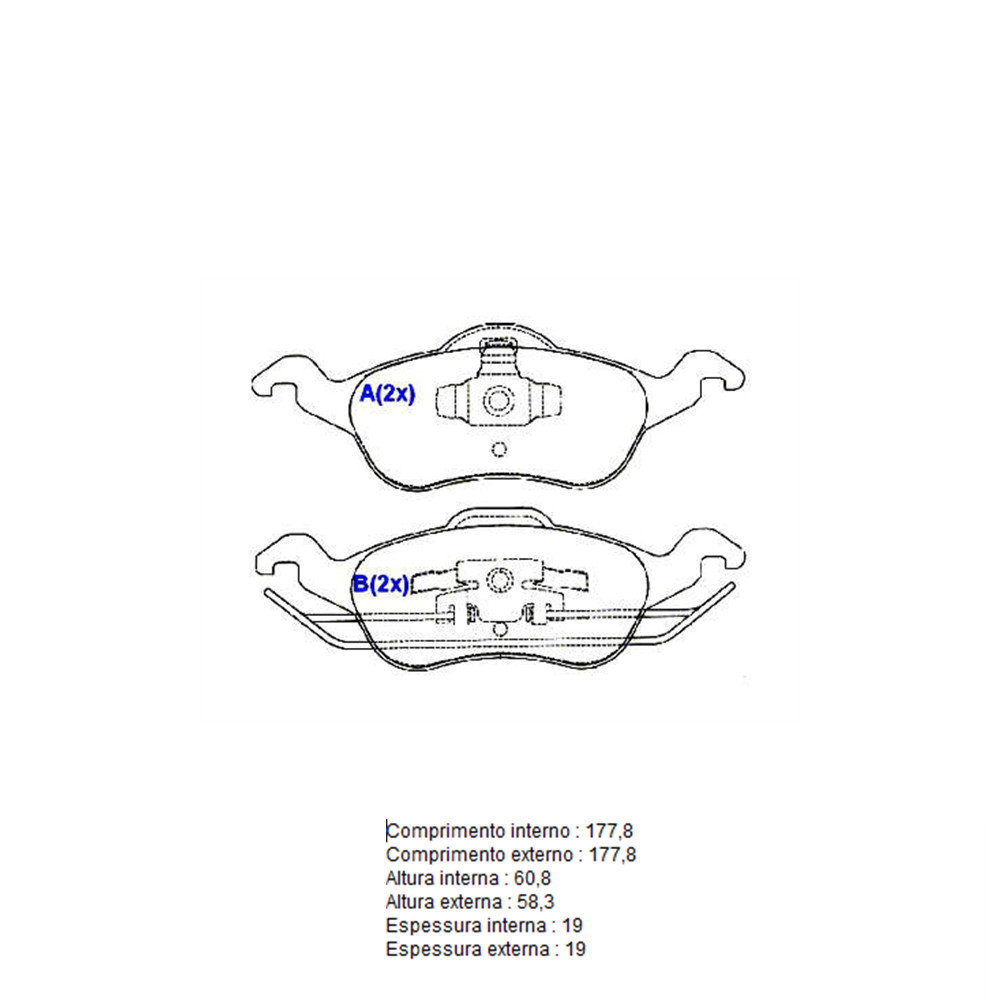 A(2x)

B(2x)

Comprimento interno : 177,8
Comprimento externo : 177,8
Altura interna : 60,8
Altura externa : 58,3
Espessura interna : 19
Espessura externa : 19